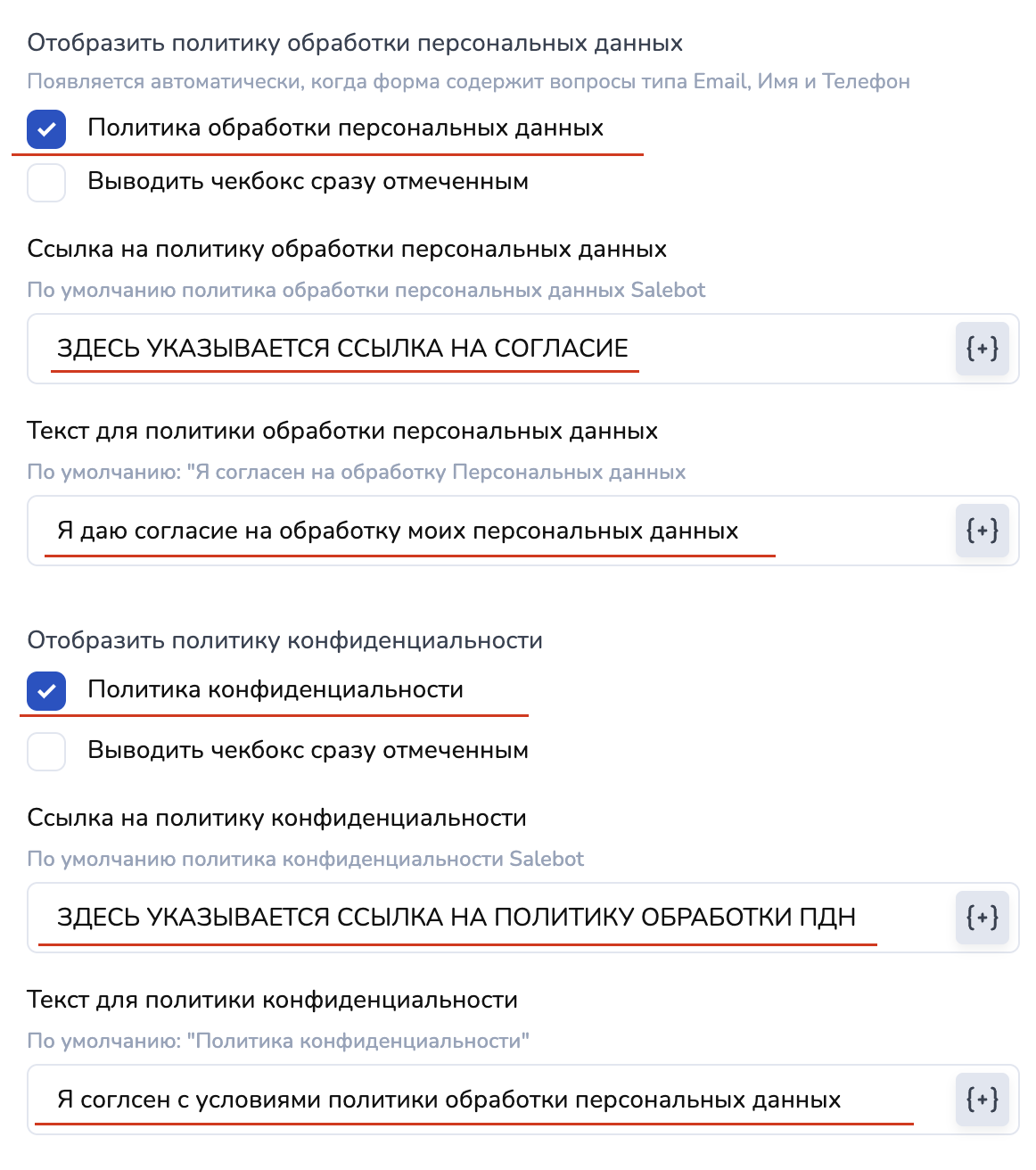 Отобразить политику обработки персональных данных

Появляется автоматически, когда форма содержит вопросы типа Email, Имя и Телефон

Политика обработки персональных данных

Выводить чекбокс сразу отмеченным

Ссылка на политику обработки персональных данных

По умолчанию политика обработки персональных данных Salebot

ЗДЕСЬ УКАЗЫВАЕТСЯ ССЫЛКА НА СОГЛАСИЕ

{+}

Текст для политики обработки персональных данных

По умолчанию: "Я согласен на обработку Персональных данных

Я даю согласие на обработку моих персональных данных

{+}

Отобразить политику конфиденциальности

Политика конфиденциальности

Выводить чекбокс сразу отмеченным

Ссылка на политику конфиденциальности

По умолчанию политика конфиденциальности Salebot

ЗДЕСЬ УКАЗЫВАЕТСЯ ССЫЛКА НА ПОЛИТИКУ ОБРАБОТКИ ПДН

{+}

Текст для политики конфиденциальности

По умолчанию: "Политика конфиденциальности"

Я соглсен с условиями политики обработки персональных данных

{+}